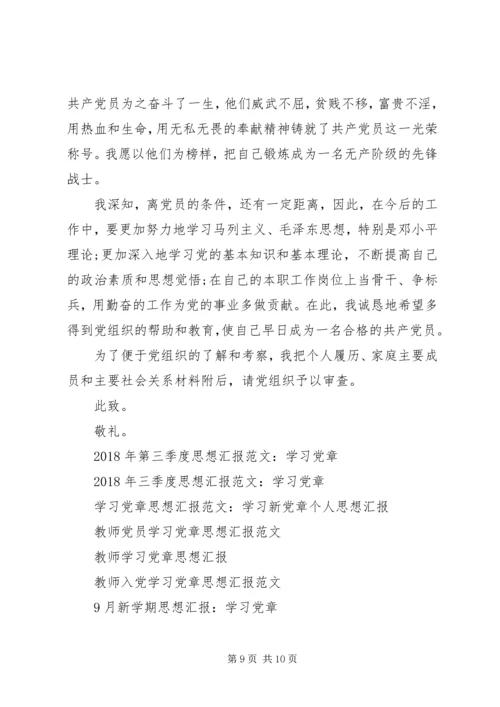 共产党员为之奋斗了一生，他们威武不屈，贫贱不移，富贵不淫，用热血和生命，用无私无畏的奉献精神铸就了共产党员这一光荣称号。我愿以他们为榜样，把自己锻炼成为一名无产阶级的先锋战士。

我深知，离党员的条件，还有一定距离，因此，在今后的工作中，要更加努力地学习马列主义、毛泽东思想，特别是邓小平理论；更加深入地学习党的基本知识和基本理论，不断提高自己的政治素质和思想觉悟；在自己的本职工作岗位上当骨干、争标兵，用勤奋的工作为党的事业多做贡献。在此，我诚恳地希望多得到党组织的帮助和教育，使自己早日成为一名合格的共产党员。

为了便于党组织的了解和考察，我把个人履历、家庭主要成员和主要社会关系材料附后，请党组织予以审查。

此致。

敬礼。

2018 年第三季度思想汇报范文：学习党章

2018 年三季度思想汇报范文：学习党章

学习党章思想汇报范文：学习新党章个人思想汇报

教师党员学习党章思想汇报范文

教师学习党章思想汇报

教师入党学习党章思想汇报范文

9 月新学期思想汇报：学习党章

第 9 页 共 10 页